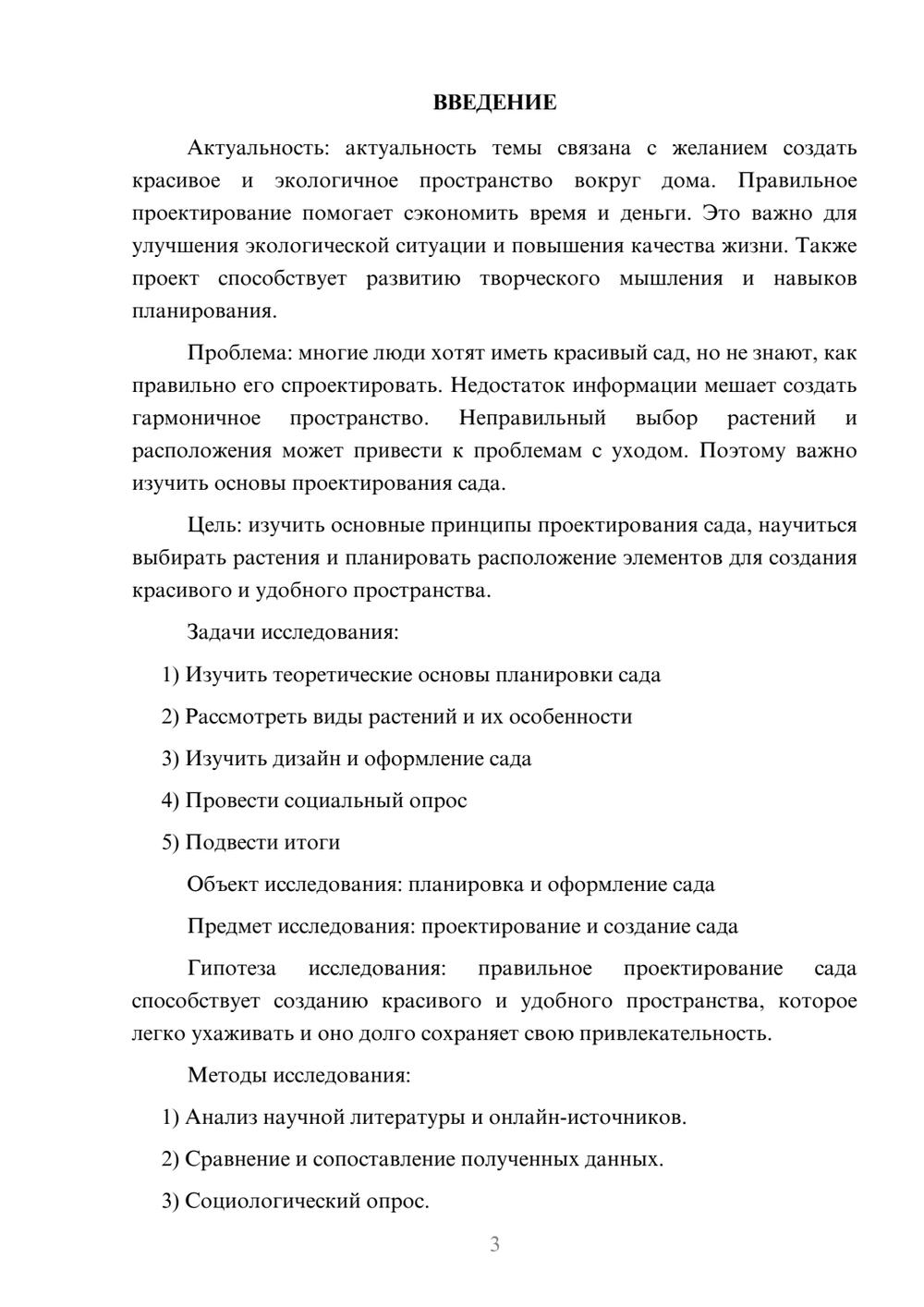 ВВЕДЕНИЕ

Актуальность: актуальность темы связана с желанием создать красивое и экологичное пространство вокруг дома. Правильное проектирование помогает сэкономить время и деньги. Это важно для улучшения экологической ситуации и повышения качества жизни. Также проект способствует развитию творческого мышления и навыков планирования.

Проблема: многие люди хотят иметь красивый сад, но не знают, как правильно его спроектировать. Недостаток информации мешает создать гармоничное пространство. Неправильный выбор растений и расположения может привести к проблемам с уходом. Поэтому важно изучить основы проектирования сада.

Цель: изучить основные принципы проектирования сада, научиться выбирать растения и планировать расположение элементов для создания красивого и удобного пространства.

Задачи исследования:

1) Изучить теоретические основы планировки сада

2) Рассмотреть виды растений и их особенности

3) Изучить дизайн и оформление сада

4) Провести социальный опрос

5) Подвести итоги

Объект исследования: планировка и оформление сада

Предмет исследования: проектирование и создание сада

Гипотеза исследования: правильное проектирование сада способствует созданию красивого и удобного пространства, которое легко ухаживать и оно долго сохраняет свою привлекательность.

Методы исследования:

1) Анализ научной литературы и онлайн-источников.

2) Сравнение и сопоставление полученных данных.

3) Социологический опрос.

3